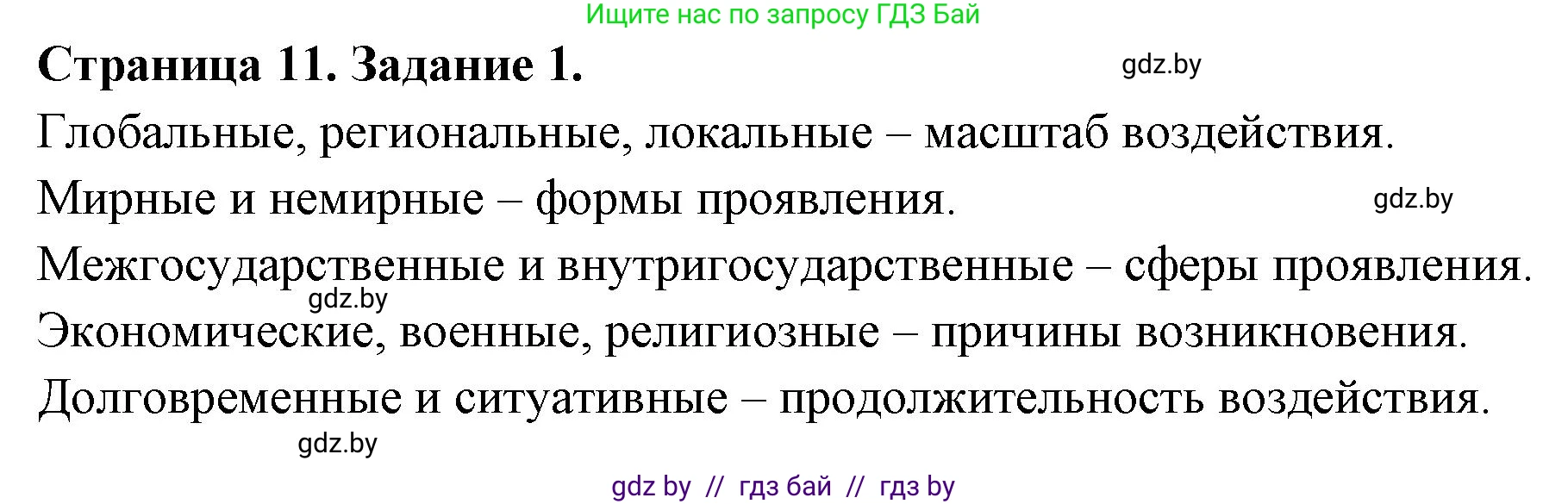 Ищите нас по запросу ГДЗ Бай

Страница 11. Задание 1.

gdz.by

Глобальные, региональные, локальные – масштаб воздействия.

Мирные и немирные – формы проявления.

gdz.by

Межгосударственные и внутригосударственные – сферы проявления.

gdz.by

Экономические, военные, религиозные – причины возникновения.

Долговременные и ситуативные – продолжительность воздействия.

gdz.by

gdz by // гдз бай // гдз by